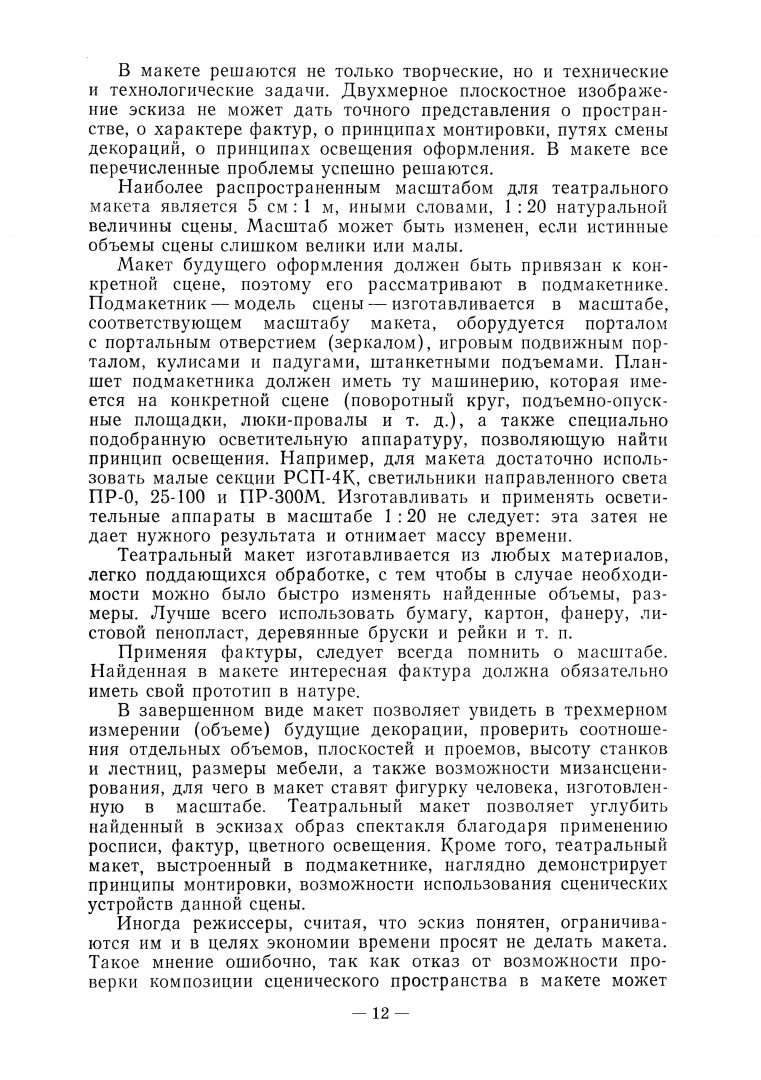 В макете решаются не только творческие, но и технические и технологические задачи. Двухмерное плоскостное изображение эскиза не может дать точного представления о пространстве, о характере фактур, о принципах монтировки, путях смены декораций, о принципах освещения оформления. В макете все перечисленные проблемы успешно решаются.

Наиболее распространенным масштабом для театрального макета является 5 см : 1 м, иными словами, 1 : 20 натуральной величины сцены. Масштаб может быть изменен, если истинные объемы сцены слишком велики или малы.

Макет будущего оформления должен быть привязан к конкретной сцене, поэтому его рассматривают в подмакетнике. Подмакетник — модель сцены — изготавливается в масштабе, соответствующем масштабу макета, оборудуется порталом с портальным отверстием (зеркалом), игровым подвижным порталом, кулисами и падугами, штанкетными подъемами. Планшет подмакетника должен иметь ту машинерию, которая имеется на конкретной сцене (поворотный круг, подъемно-опускные площадки, люки-провалы и т. д.), а также специально подобранную осветительную аппаратуру, позволяющую найти принцип освещения. Например, для макета достаточно использовать малые секции РСП-4К, светильники направленного света ПР-0, 25-100 и ПР-300М. Изготавливать и применять осветительные аппараты в масштабе 1 : 20 не следует: эта затея не дает нужного результата и отнимает массу времени.

Театральный макет изготавливается из любых материалов, легко поддающихся обработке, с тем чтобы в случае необходимости можно было быстро изменять найденные объемы, размеры. Лучше всего использовать бумагу, картон, фанеру, листовой пенопласт, деревянные бруски и рейки и т. п.

Применяя фактуры, следует всегда помнить о масштабе. Найденная в макете интересная фактура должна обязательно иметь свой прототип в натуре.

В завершенном виде макет позволяет увидеть в трехмерном измерении (объеме) будущие декорации, проверить соотношения отдельных объемов, плоскостей и проемов, высоту станков и лестниц, размеры мебели, а также возможности мизансценирования, для чего в макет ставят фигурку человека, изготовленную в масштабе. Театральный макет позволяет углубить найденный в эскизах образ спектакля благодаря применению росписи, фактур, цветного освещения. Кроме того, театральный макет, выстроенный в подмакетнике, наглядно демонстрирует принципы монтировки, возможности использования сценических устройств данной сцены.

Иногда режиссеры, считая, что эскиз понятен, ограничиваются им и в целях экономии времени просят не делать макета. Такое мнение ошибочно, так как отказ от возможности проверки композиции сценического пространства в макете может

— 12 —